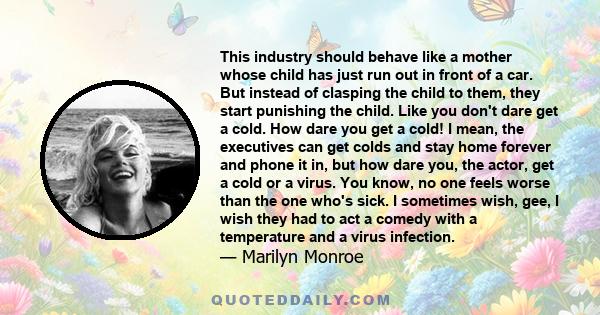 This industry should behave like a mother whose child has just run out in front of a car. But instead of clasping the child to them, they start punishing the child. Like you don't dare get a cold. How dare you get a cold! I mean, the executives can get colds and stay home forever and phone it in, but how dare you, the actor, get a cold or a virus. You know, no one feels worse than the one who's sick. I sometimes wish, gee, I wish they had to act a comedy with a temperature and a virus infection.
— Marilyn Monroe

QUOTEDDAILY.COM